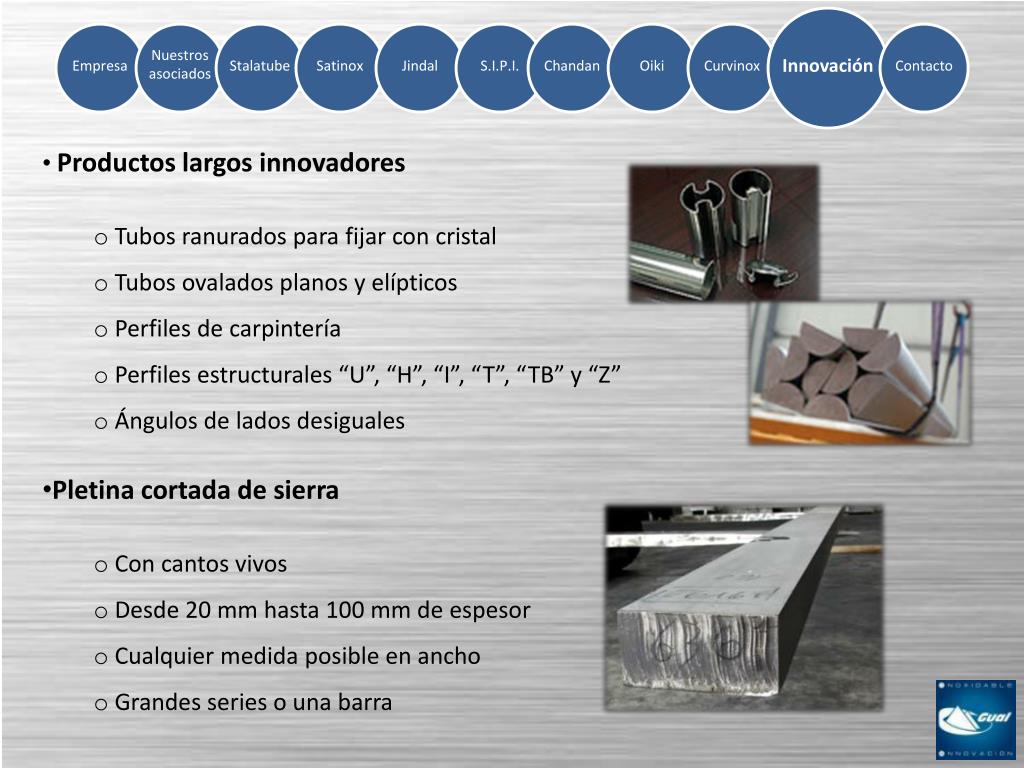 Empresa Nuestros asociados Stalatube Satinox Jindal S.I.P.I. Chandan Oiki Curvinox Innovación Contacto

• Productos largos innovadores

o Tubos ranurados para fijar con cristal
o Tubos ovalados planos y elípticos
o Perfiles de carpintería
o Perfiles estructurales “U”, “H”, “I”, “T”, “TB” y “Z”
o Ángulos de lados desiguales

•Pletina cortada de sierra

o Con cantos vivos
o Desde 20 mm hasta 100 mm de espesor
o Cualquier medida posible en ancho
o Grandes series o una barra

INOXIDABLE Cual INNOVACIÓN